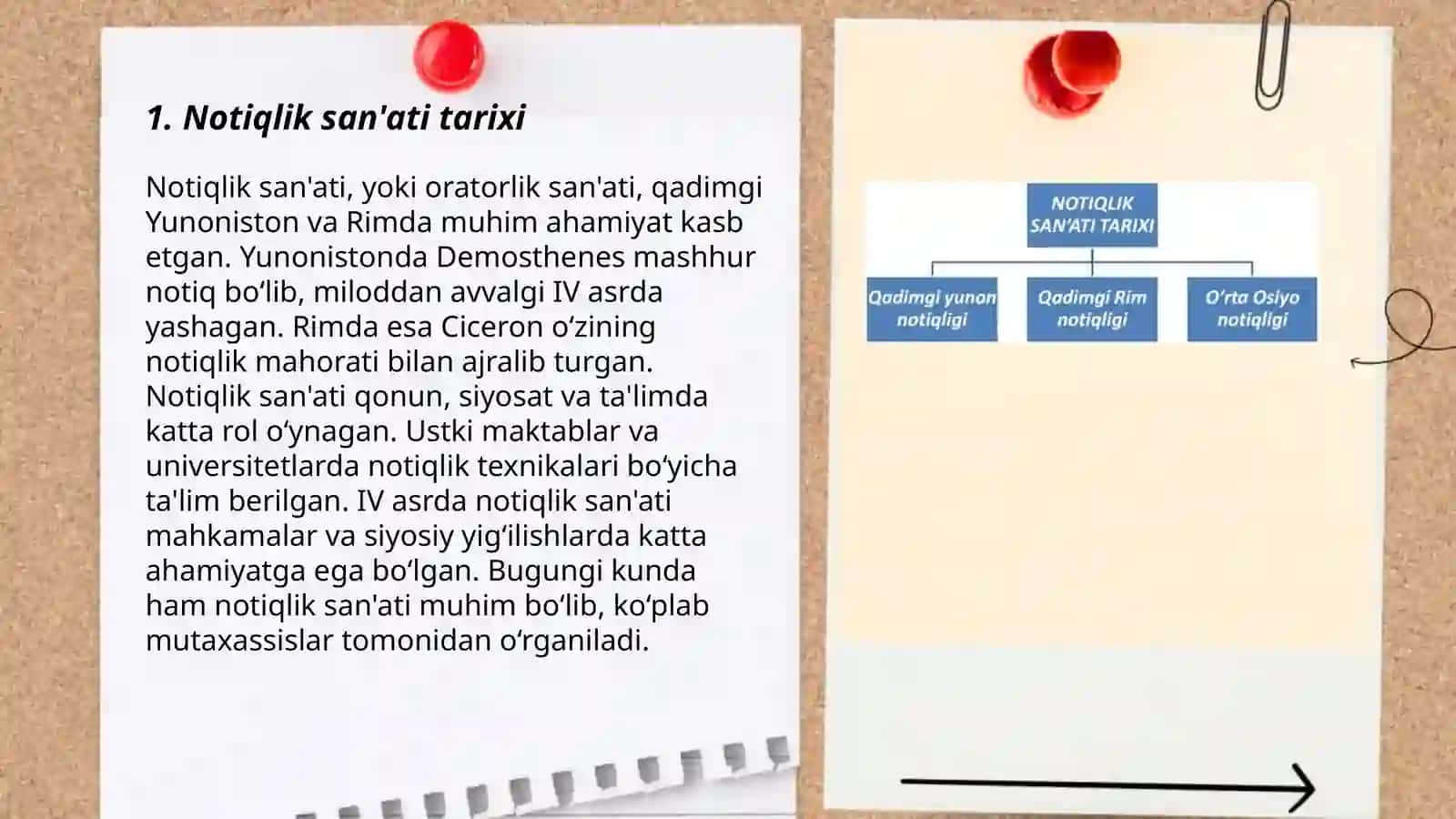 1. Notiqlik san'ati tarixi

Notiqlik san'ati, yoki oratorlik san'ati, qadimgi Yunoniston va Rimda muhim ahamiyat kasb etgan. Yunonistonda Demosthenes mashhur notiq bo‘lib, miloddan avvalgi IV asrda yashagan. Rimda esa Ciceron o‘zining notiqlik mahorati bilan ajralib turgan. Notiqlik san'ati qonun, siyosat va ta'limda katta rol o‘ynagan. Ustki maktablar va universitetlarda notiqlik texnikalari bo‘yicha ta'lim berilgan. IV asrda notiqlik san'ati mahkamalar va siyosiy yig‘ilishlarda katta ahamiyatga ega bo‘lgan. Bugungi kunda ham notiqlik san'ati muhim bo‘lib, ko‘plab mutaxassislar tomonidan o‘rganiladi.

NOTIQLIK SAN'ATI TARIXI

Qadimgi yunon notiqligi

Qadimgi Rim notiqligi

O'rta Osiyo notiqligi